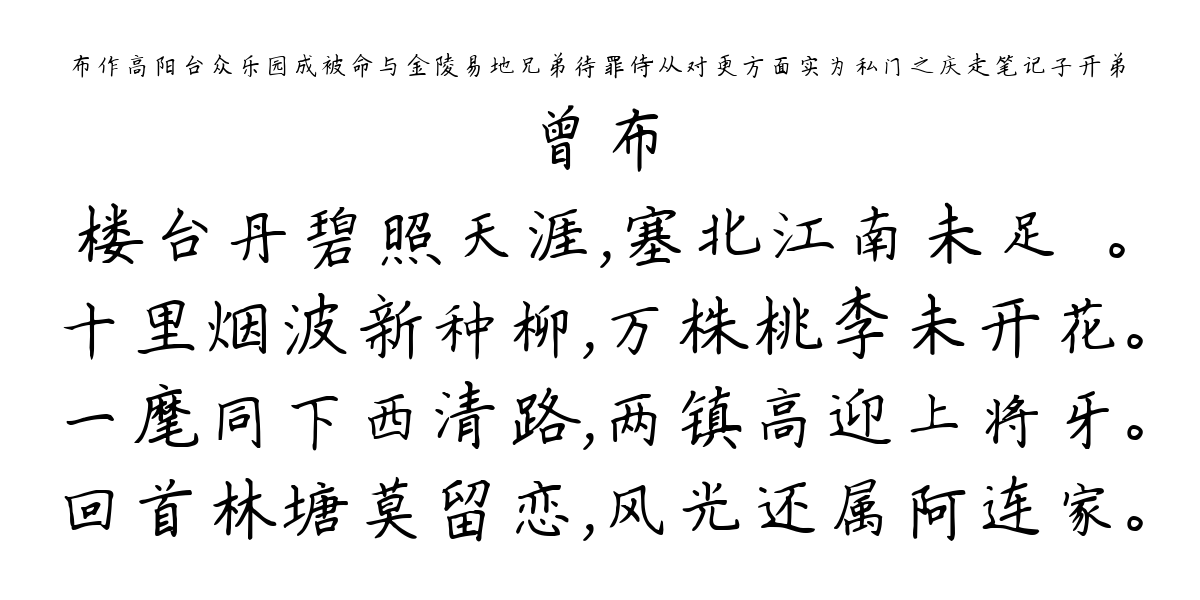 布作高阳台众乐园成被命与金陵易地兄弟待罪侍从对更方面实为私门之庆走笔记子开弟

曾布

楼台丹碧照天涯,塞北江南未足 。
十里烟波新种柳,万株桃李未开花。
一麾同下西清路,两镇高迎上将牙。
回首林塘莫留恋,风光还属阿连家。